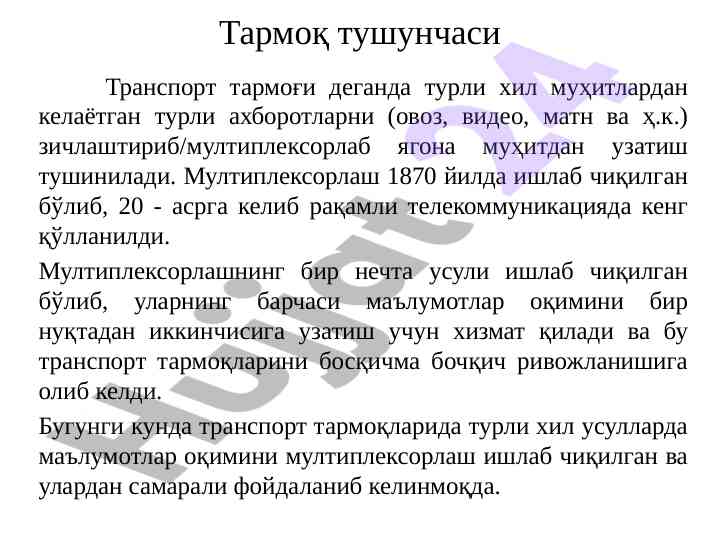 Тармоқ тушунчаси

Транспорт тармоғи деганда турли хил муҳитлардан келаётган турли ахборотларни (овоз, видео, матн ва ҳ.к.) зичлаштириб/мултиплексорлаб ягона муҳитдан узатиш тушинилади. Мултиплексорлаш 1870 йилда ишлаб чиқилган бўлиб, 20 - асрга келиб рақамли телекоммуникацияда кенг қўлланилди.

Мултиплексорлашнинг бир нечта усули ишлаб чиқилган бўлиб, уларнинг барчаси маълумотлар оқимини бир нуқтадан иккинчисига узатиш учун хизмат қилади ва бу транспорт тармоқларини босқичма бочқич ривожланишига олиб келди.

Бугунги кунда транспорт тармоқларида турли хил усулларда маълумотлар оқимини мултиплексорлаш ишлаб чиқилган ва улардан самарали фойдаланиб келинмоқда.

Hujjat24